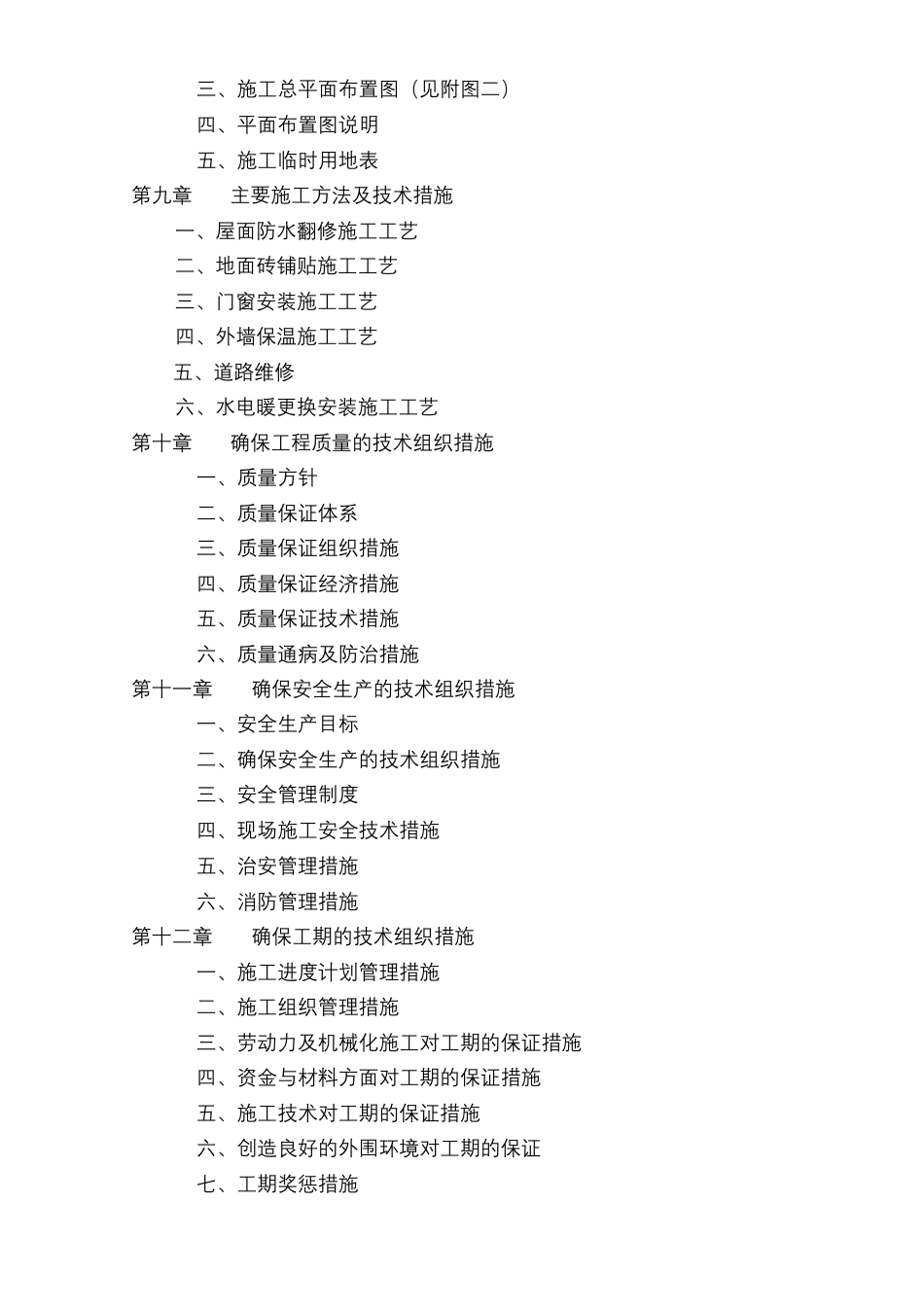 三、施工总平面布置图（见附图二）
四、平面布置图说明
五、施工临时用地表
第九章　　主要施工方法及技术措施
一、屋面防水翻修施工工艺
二、地面砖铺贴施工工艺
三、门窗安装施工工艺
四、外墙保温施工工艺
五、道路维修
六、水电暖更换安装施工工艺
第十章　　确保工程质量的技术组织措施
一、质量方针
二、质量保证体系
三、质量保证组织措施
四、质量保证经济措施
五、质量保证技术措施
六、质量通病及防治措施
第十一章　　确保安全生产的技术组织措施
一、安全生产目标
二、确保安全生产的技术组织措施
三、安全管理制度
四、现场施工安全技术措施
五、治安管理措施
六、消防管理措施
第十二章　　确保工期的技术组织措施
一、施工进度计划管理措施
二、施工组织管理措施
三、劳动力及机械化施工对工期的保证措施
四、资金与材料方面对工期的保证措施
五、施工技术对工期的保证措施
六、创造良好的外围环境对工期的保证
七、工期奖惩措施